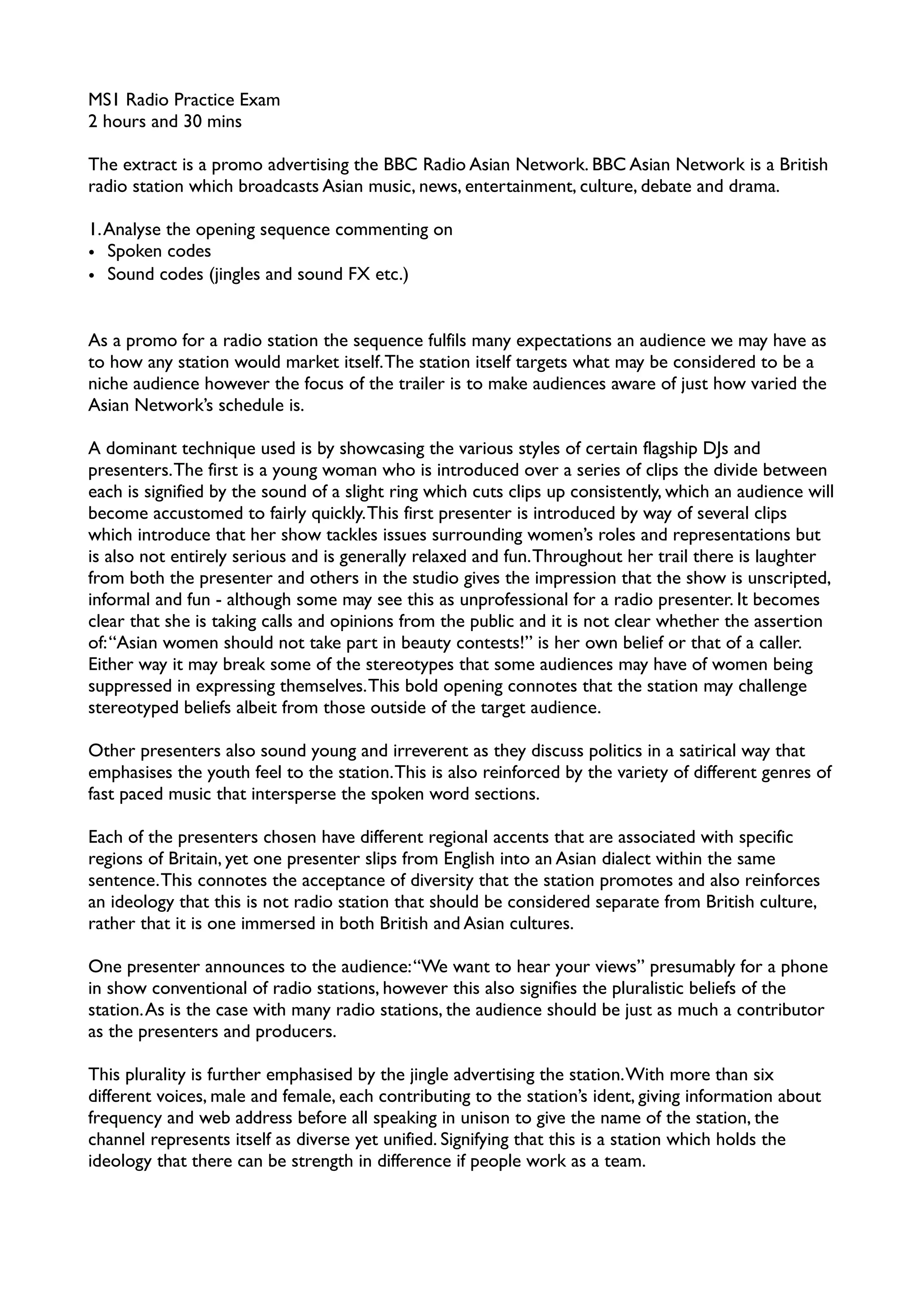 MS1 Radio Practice Exam
2 hours and 30 mins

The extract is a promo advertising the BBC Radio Asian Network. BBC Asian Network is a British radio station which broadcasts Asian music, news, entertainment, culture, debate and drama.

1. Analyse the opening sequence commenting on
• Spoken codes
• Sound codes (jingles and sound FX etc.)

As a promo for a radio station the sequence fulfils many expectations an audience we may have as to how any station would market itself. The station itself targets what may be considered to be a niche audience however the focus of the trailer is to make audiences aware of just how varied the Asian Network's schedule is.

A dominant technique used is by showcasing the various styles of certain flagship DJs and presenters. The first is a young woman who is introduced over a series of clips the divide between each is signified by the sound of a slight ring which cuts clips up consistently, which an audience will become accustomed to fairly quickly. This first presenter is introduced by way of several clips which introduce that her show tackles issues surrounding women's roles and representations but is also not entirely serious and is generally relaxed and fun. Throughout her trail there is laughter from both the presenter and others in the studio gives the impression that the show is unscripted, informal and fun - although some may see this as unprofessional for a radio presenter. It becomes clear that she is taking calls and opinions from the public and it is not clear whether the assertion of: "Asian women should not take part in beauty contests!" is her own belief or that of a caller. Either way it may break some of the stereotypes that some audiences may have of women being suppressed in expressing themselves. This bold opening connotes that the station may challenge stereotyped beliefs albeit from those outside of the target audience.

Other presenters also sound young and irreverent as they discuss politics in a satirical way that emphasises the youth feel to the station. This is also reinforced by the variety of different genres of fast paced music that intersperse the spoken word sections.

Each of the presenters chosen have different regional accents that are associated with specific regions of Britain, yet one presenter slips from English into an Asian dialect within the same sentence. This connotes the acceptance of diversity that the station promotes and also reinforces an ideology that this is not radio station that should be considered separate from British culture, rather that it is one immersed in both British and Asian cultures.

One presenter announces to the audience: "We want to hear your views" presumably for a phone in show conventional of radio stations, however this also signifies the pluralistic beliefs of the station. As is the case with many radio stations, the audience should be just as much a contributor as the presenters and producers.

This plurality is further emphasised by the jingle advertising the station. With more than six different voices, male and female, each contributing to the station's ident, giving information about frequency and web address before all speaking in unison to give the name of the station, the channel represents itself as diverse yet unified. Signifying that this is a station which holds the ideology that there can be strength in difference if people work as a team.